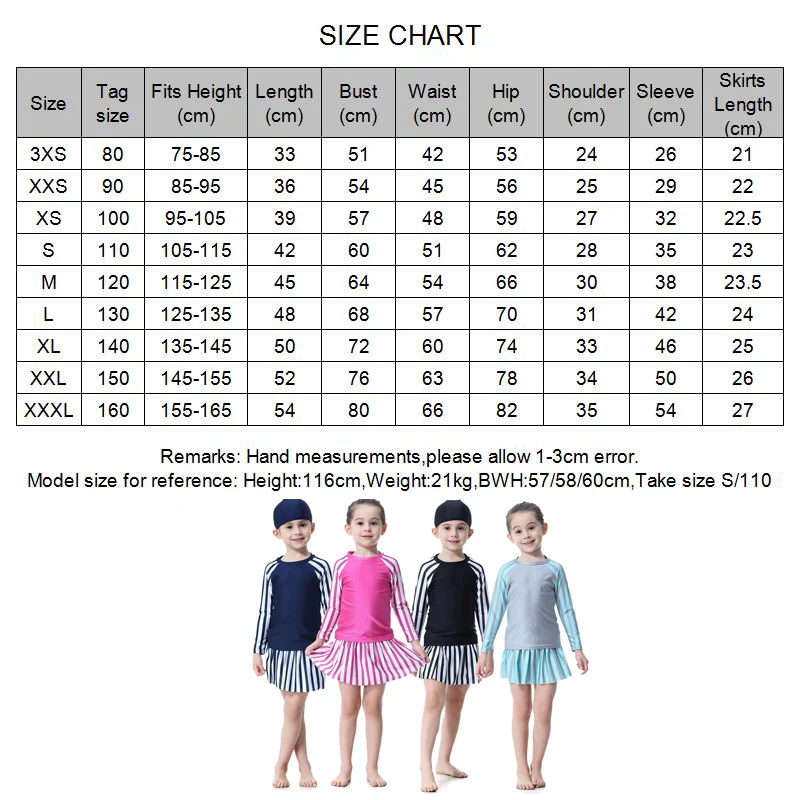 SIZE CHART

| Size | Tag size | Fits Height (cm) | Length (cm) | Bust (cm) | Waist (cm) | Hip (cm) | Shoulder (cm) | Sleeve (cm) | Skirts Length (cm) |
|---|---|---|---|---|---|---|---|---|---|
| 3XS | 80 | 75-85 | 33 | 51 | 42 | 53 | 24 | 26 | 21 |
| XXS | 90 | 85-95 | 36 | 54 | 45 | 56 | 25 | 29 | 22 |
| XS | 100 | 95-105 | 39 | 57 | 48 | 59 | 27 | 32 | 22.5 |
| S | 110 | 105-115 | 42 | 60 | 51 | 62 | 28 | 35 | 23 |
| M | 120 | 115-125 | 45 | 64 | 54 | 66 | 30 | 38 | 23.5 |
| L | 130 | 125-135 | 48 | 68 | 57 | 70 | 31 | 42 | 24 |
| XL | 140 | 135-145 | 50 | 72 | 60 | 74 | 33 | 46 | 25 |
| XXL | 150 | 145-155 | 52 | 76 | 63 | 78 | 34 | 50 | 26 |
| XXXL | 160 | 155-165 | 54 | 80 | 66 | 82 | 35 | 54 | 27 |

Remarks: Hand measurements,please allow 1-3cm error.
Model size for reference: Height:116cm,Weight:21kg,BWH:57/58/60cm,Take size S/110